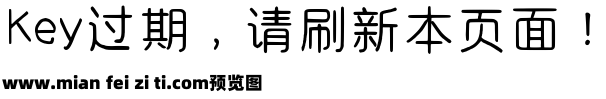 Key过期，请刷新本页面！

www.mian fei zi ti.com预览图